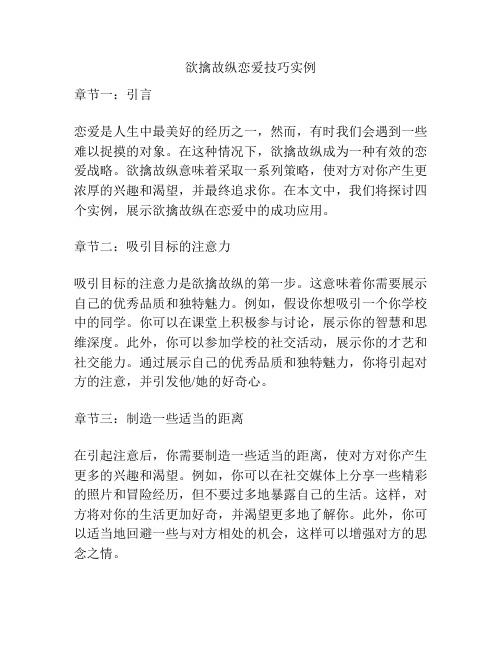 欲擒故纵恋爱技巧实例

章节一：引言

恋爱是人生中最美好的经历之一，然而，有时我们会遇到一些难以捉摸的对象。在这种情况下，欲擒故纵成为一种有效的恋爱战略。欲擒故纵意味着采取一系列策略，使对方对你产生更浓厚的兴趣和渴望，并最终追求你。在本文中，我们将探讨四个实例，展示欲擒故纵在恋爱中的成功应用。

章节二：吸引目标的注意力

吸引目标的注意力是欲擒故纵的第一步。这意味着你需要展示自己的优秀品质和独特魅力。例如，假设你想吸引一个你学校中的同学。你可以在课堂上积极参与讨论，展示你的智慧和思维深度。此外，你可以参加学校的社交活动，展示你的才艺和社交能力。通过展示自己的优秀品质和独特魅力，你将引起对方的注意，并引发他/她的好奇心。

章节三：制造一些适当的距离

在引起注意后，你需要制造一些适当的距离，使对方对你产生更多的兴趣和渴望。例如，你可以在社交媒体上分享一些精彩的照片和冒险经历，但不要过多地暴露自己的生活。这样，对方将对你的生活更加好奇，并渴望更多地了解你。此外，你可以适当地回避一些与对方相处的机会，这样可以增强对方的思念之情。